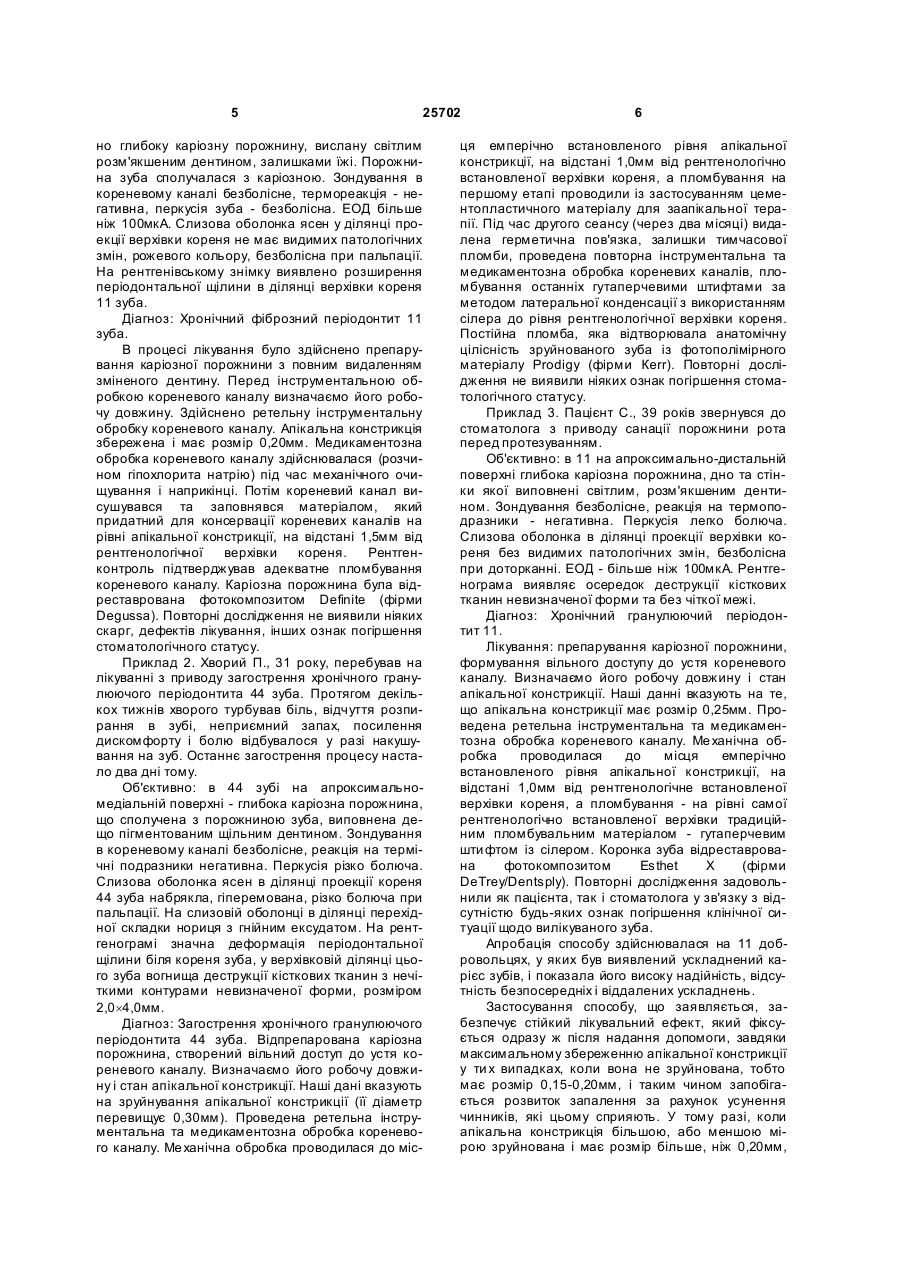 5 25702 6

но глибоку каріозну порожнину, вислану світлим розм'якшеним дентином, залишками їжі. Порожнина зуба сполучалася з каріозною. Зондування в кореневому каналі безболісне, термореакція - негативна, перкусія зуба - безболісна. ЕОД більше ніж 100мкА. Слизова оболонка ясен у ділянці проекції верхівки кореня не має видимих патологічних змін, рожевого кольору, безболісна при пальпації. На рентгенівському знімку виявлено розширення періодонтальної щілини в ділянці верхівки кореня 11 зуба.

Діагноз: Хронічний фіброзний періодонтит 11 зуба.

В процесі лікування було здійснено препарування каріозної порожнини з повним видаленням зміненого дентину. Перед інструментальною обробкою кореневого каналу визначаємо його робочу довжину. Здійснено ретельну інструментальну обробку кореневого каналу. Апікальна констрикція збережена і має розмір 0,20мм. Медикаментозна обробка кореневого каналу здійснювалася (розчином гіпохлорита натрію) під час механічного очищування і наприкінці. Потім кореневий канал висушувався та заповнявся матеріалом, який придатний для консервації кореневих каналів на рівні апікальної констрикції, на відстані 1,5мм від рентгенологічної верхівки кореня. Рентгенконтроль підтверджував адекватне пломбування кореневого каналу. Каріозна порожнина була відреставрована фотокомпозитом Definite (фірми Degussa). Повторні дослідження не виявили ніяких скарг, дефектів лікування, інших ознак погіршення стоматологічного статусу.

Приклад 2. Хворий П., 31 року, перебував на лікуванні з приводу загострення хронічного гранулюючого періодонтита 44 зуба. Протягом декількох тижнів хворого турбував біль, відчуття розпирання в зубі, неприємний запах, посилення дискомфорту і болю відбувалося у разі накушування на зуб. Останнє загострення процесу настало два дні тому.

Об'єктивно: в 44 зубі на апроксимально-медіальній поверхні - глибока каріозна порожнина, що сполучена з порожниною зуба, виповнена дещо пігментованим щільним дентином. Зондування в кореневому каналі безболісне, реакція на термічні подразники негативна. Перкусія різко болюча. Слизова оболонка ясен в ділянці проекції кореня 44 зуба набрякла, гіперемована, різко болюча при пальпації. На слизовій оболонці в ділянці перехідної складки нориця з гнійним ексудатом. На рентгенограмі значна деформація періодонтальної щілини біля кореня зуба, у верхівковій ділянці цього зуба вогнища деструкції кісткових тканин з нечіткими контурами невизначеної форми, розміром 2,0×4,0мм.

Діагноз: Загострення хронічного гранулюючого періодонтита 44 зуба. Відпрепарована каріозна порожнина, створений вільний доступ до устя кореневого каналу. Визначаємо його робочу довжину і стан апікальної констрикції. Наші дані вказують на зруйнування апікальної констрикції (її діаметр перевищує 0,30мм). Проведена ретельна інструментальна та медикаментозна обробка кореневого каналу. Механічна обробка проводилася до місця емперічно встановленого рівня апікальної констрикції, на відстані 1,0мм від рентгенологічно встановленої верхівки кореня, а пломбування на першому етапі проводили із застосуванням цементопластичного матеріалу для заапікальної терапії. Під час другого сеансу (через два місяці) видалена герметична пов'язка, залишки тимчасової пломби, проведена повторна інструментальна та медикаментозна обробка кореневих каналів, пломбування останніх гутаперчевими штифтами за методом латеральної конденсації з використанням сілера до рівня рентгенологічної верхівки кореня. Постійна пломба, яка відтворювала анатомічну цілісність зруйнованого зуба із фотополімірного матеріалу Prodigy (фірми Kerr). Повторні дослідження не виявили ніяких ознак погіршення стоматологічного статусу.

Приклад 3. Пацієнт С., 39 років звернувся до стоматолога з приводу санації порожнини рота перед протезуванням.

Об'єктивно: в 11 на апроксимально-дистальній поверхні глибока каріозна порожнина, дно та стінки якої виповнені світлим, розм'якшеним дентином. Зондування безболісне, реакція на термоподразники - негативна. Перкусія легко болюча. Слизова оболонка в ділянці проекції верхівки кореня без видимих патологічних змін, безболісна при доторканні. ЕОД - більше ніж 100мкА. Рентгенограма виявляє осередок деструкції кісткових тканин невизначеної форми та без чіткої межі.

Діагноз: Хронічний гранулюючий періодонтит 11.

Лікування: препарування каріозної порожнини, формування вільного доступу до устя кореневого каналу. Визначаємо його робочу довжину і стан апікальної констрикції. Наші данні вказують на те, що апікальна констрикція має розмір 0,25мм. Проведена ретельна інструментальна та медикаментозна обробка кореневого каналу. Механічна обробка проводилася до місця емперічно встановленого рівня апікальної констрикції, на відстані 1,0мм від рентгенологічне встановленої верхівки кореня, а пломбування - на рівні самої рентгенологічно встановленої верхівки традиційним пломбувальним матеріалом - гутаперчевим штифтом із сілером. Коронка зуба відреставрована фотокомпозитом Esthet X (фірми DeTrey/Dentsply). Повторні дослідження задовольнили як пацієнта, так і стоматолога у зв'язку з відсутністю будь-яких ознак погіршення клінічної ситуації щодо вилікуваного зуба.

Апробація способу здійснювалася на 11 добровольцях, у яких був виявлений ускладнений карієс зубів, і показала його високу надійність, відсутність безпосередніх і віддалених ускладнень.

Застосування способу, що заявляється, забезпечує стійкий лікувальний ефект, який фіксується одразу ж після надання допомоги, завдяки максимальному збереженню апікальної констрикції у тих випадках, коли вона не зруйнована, тобто має розмір 0,15-0,20мм, і таким чином запобігається розвиток запалення за рахунок усунення чинників, які цьому сприяють. У тому разі, коли апікальна констрикція більшою, або меншою мірою зруйнована і має розмір більше, ніж 0,20мм,